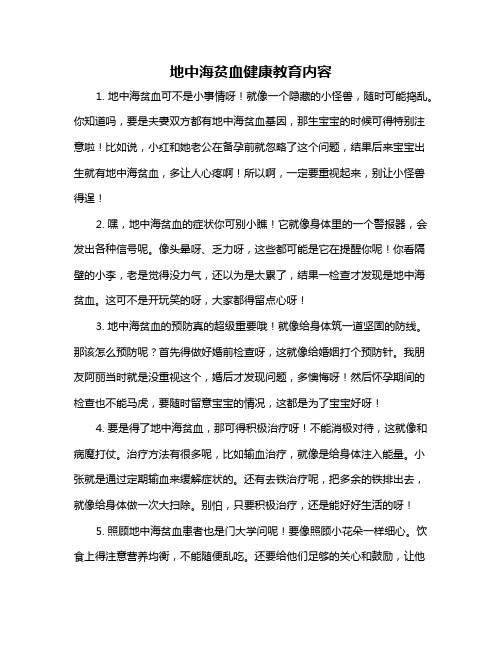 地中海贫血健康教育内容

1. 地中海贫血可不是小事情呀！就像一个隐藏的小怪兽，随时可能捣乱。你知道吗，要是夫妻双方都有地中海贫血基因，那生宝宝的时候可得特别注意啦！比如说，小红和她老公在备孕前就忽略了这个问题，结果后来宝宝出生就有地中海贫血，多让人心疼啊！所以啊，一定要重视起来，别让小怪兽得逞！

2. 嘿，地中海贫血的症状你可别小瞧！它就像身体里的一个警报器，会发出各种信号呢。像头晕呀、乏力呀，这些都可能是它在提醒你呢！你看隔壁的小李，老是觉得没力气，还以为是太累了，结果一检查才发现是地中海贫血。这可不是开玩笑的呀，大家都得留点心呀！

3. 地中海贫血的预防真的超级重要哦！就像给身体筑一道坚固的防线。那该怎么预防呢？首先得做好婚前检查呀，这就像给婚姻打个预防针。我朋友阿丽当时就是没重视这个，婚后才发现问题，多懊悔呀！然后怀孕期间的检查也不能马虎，要随时留意宝宝的情况，这都是为了宝宝好呀！

4. 要是得了地中海贫血，那可得积极治疗呀！不能消极对待，这就像和病魔打仗。治疗方法有很多呢，比如输血治疗，就像是给身体注入能量。小张就是通过定期输血来缓解症状的。还有去铁治疗呢，把多余的铁排出去，就像给身体做一次大扫除。别怕，只要积极治疗，还是能好好生活的呀！

5. 照顾地中海贫血患者也是门大学问呢！要像照顾小花朵一样细心。饮食上得注意营养均衡，不能随便乱吃。还要给他们足够的关心和鼓励，让他